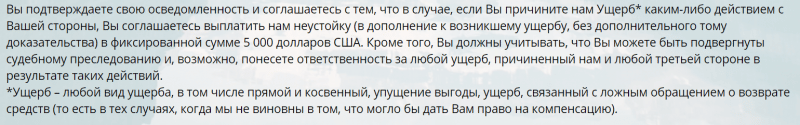 Вы подтверждаете свою осведомленность и соглашаетесь с тем, что в случае, если Вы причините нам Ущерб* каким-либо действием с Вашей стороны, Вы соглашаетесь выплатить нам неустойку (в дополнение к возникшему ущербу, без дополнительного тому доказательства) в фиксированной сумме 5 000 долларов США. Кроме того, Вы должны учитывать, что Вы можете быть подвергнуты судебному преследованию и, возможно, понесете ответственность за любой ущерб, причиненный нам и любой третьей стороне в результате таких действий.
*Ущерб – любой вид ущерба, в том числе прямой и косвенный, упущение выгоды, ущерб, связанный с ложным обращением о возврате средств (то есть в тех случаях, когда мы не виновны в том, что могло бы дать Вам право на компенсацию).